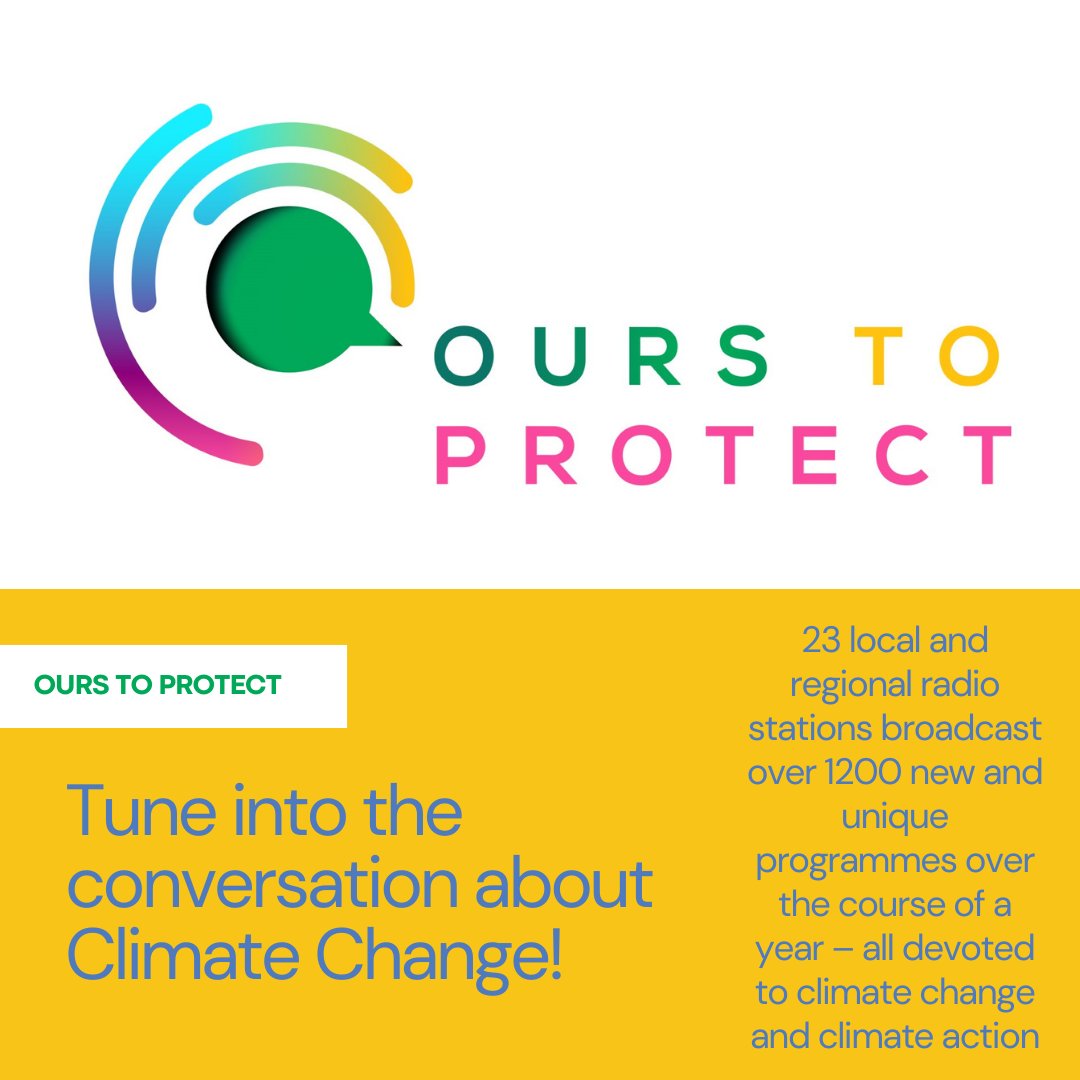 OURS TO PROTECT

OURS TO PROTECT

Tune into the conversation about Climate Change!

23 local and regional radio stations broadcast over 1200 new and unique programmes over the course of a year – all devoted to climate change and climate action